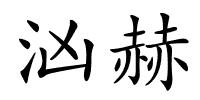 汹赫